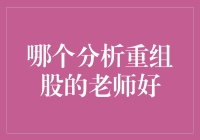 哪个分析重组股的老师好